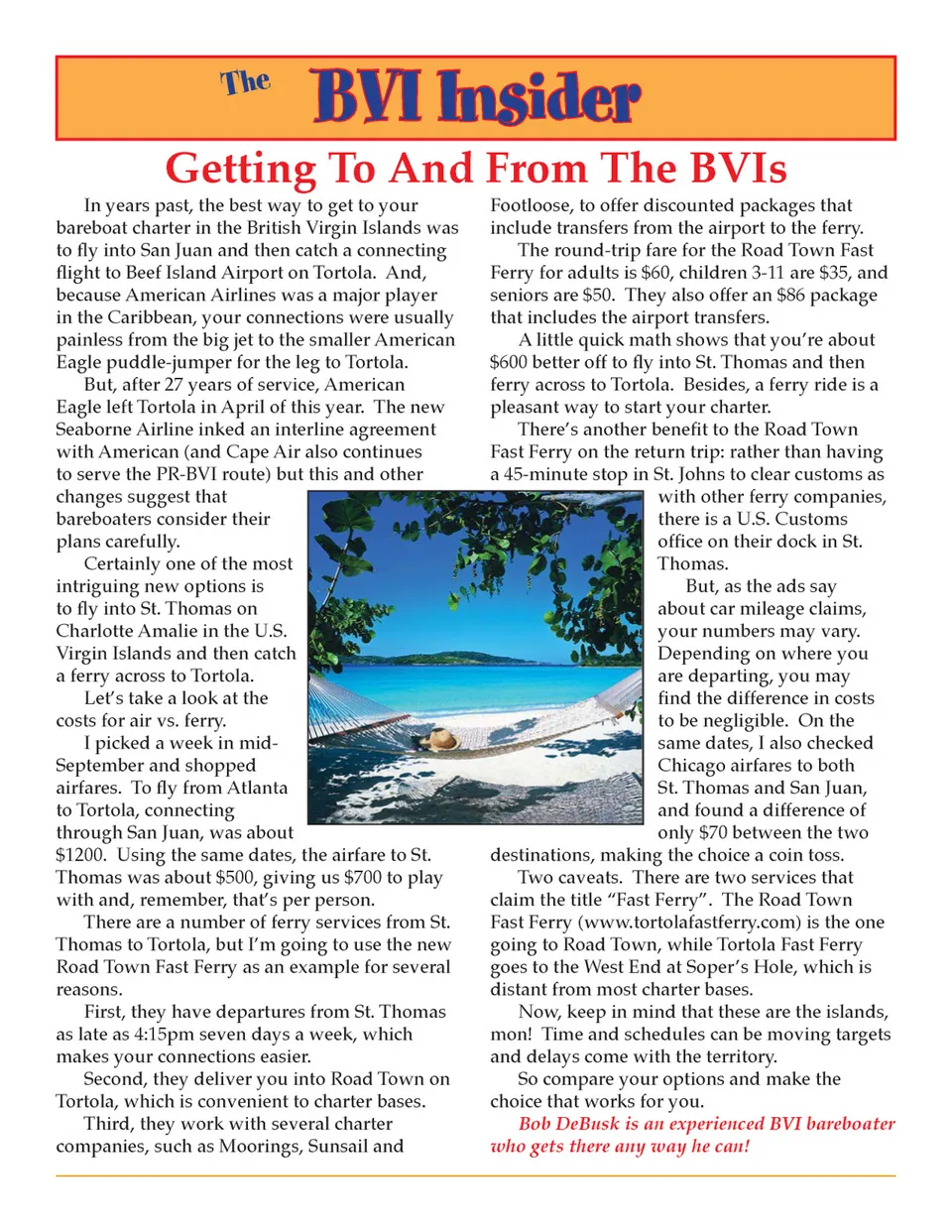 The BVI Insider

Getting To And From The BVIs

In years past, the best way to get to your bareboat charter in the British Virgin Islands was to fly into San Juan and then catch a connecting flight to Beef Island Airport on Tortola. And, because American Airlines was a major player in the Caribbean, your connections were usually painless from the big jet to the smaller American Eagle puddle-jumper for the leg to Tortola.

But, after 27 years of service, American Eagle left Tortola in April of this year. The new Seaborne Airline inked an interline agreement with American (and Cape Air also continues to serve the PR-BVI route) but this and other changes suggest that bareboaters consider their plans carefully.

Certainly one of the most intriguing new options is to fly into St. Thomas on Charlotte Amalie in the U.S. Virgin Islands and then catch a ferry across to Tortola.

Let's take a look at the costs for air vs. ferry.

I picked a week in mid-September and shopped airfares. To fly from Atlanta to Tortola, connecting through San Juan, was about $1200. Using the same dates, the airfare to St. Thomas was about $500, giving us $700 to play with and, remember, that's per person.

There are a number of ferry services from St. Thomas to Tortola, but I'm going to use the new Road Town Fast Ferry as an example for several reasons.

First, they have departures from St. Thomas as late as 4:15pm seven days a week, which makes your connections easier.

Second, they deliver you into Road Town on Tortola, which is convenient to charter bases.

Third, they work with several charter companies, such as Moorings, Sunsail and Footloose, to offer discounted packages that include transfers from the airport to the ferry.

The round-trip fare for the Road Town Fast Ferry for adults is $60, children 3-11 are $35, and seniors are $50. They also offer an $86 package that includes the airport transfers.

A little quick math shows that you're about $600 better off to fly into St. Thomas and then ferry across to Tortola. Besides, a ferry ride is a pleasant way to start your charter.

There's another benefit to the Road Town Fast Ferry on the return trip: rather than having a 45-minute stop in St. Johns to clear customs as with other ferry companies, there is a U.S. Customs office on their dock in St. Thomas.

But, as the ads say about car mileage claims, your numbers may vary. Depending on where you are departing, you may find the difference in costs to be negligible. On the same dates, I also checked Chicago airfares to both St. Thomas and San Juan, and found a difference of only $70 between the two destinations, making the choice a coin toss.

Two caveats. There are two services that claim the title "Fast Ferry". The Road Town Fast Ferry (www.tortolafastferry.com) is the one going to Road Town, while Tortola Fast Ferry goes to the West End at Soper's Hole, which is distant from most charter bases.

Now, keep in mind that these are the islands, mon! Time and schedules can be moving targets and delays come with the territory.

So compare your options and make the choice that works for you.

Bob DeBusk is an experienced BVI bareboater who gets there any way he can!